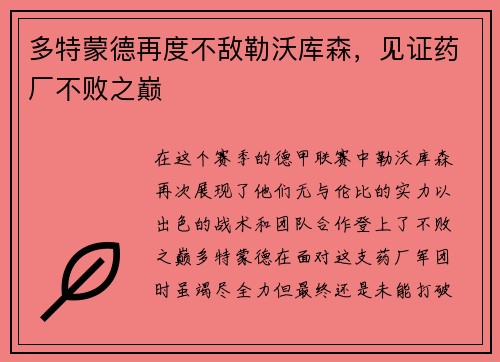 多特蒙德再度不敌勒沃库森，见证药厂不败之巅

在这个赛季的德甲联赛中勒沃库森再次展现了他们无与伦比的实力以出色的战术和团队合作登上了不败之巅多特蒙德在面对这支药厂军团时虽竭尽全力但最终还是未能打破